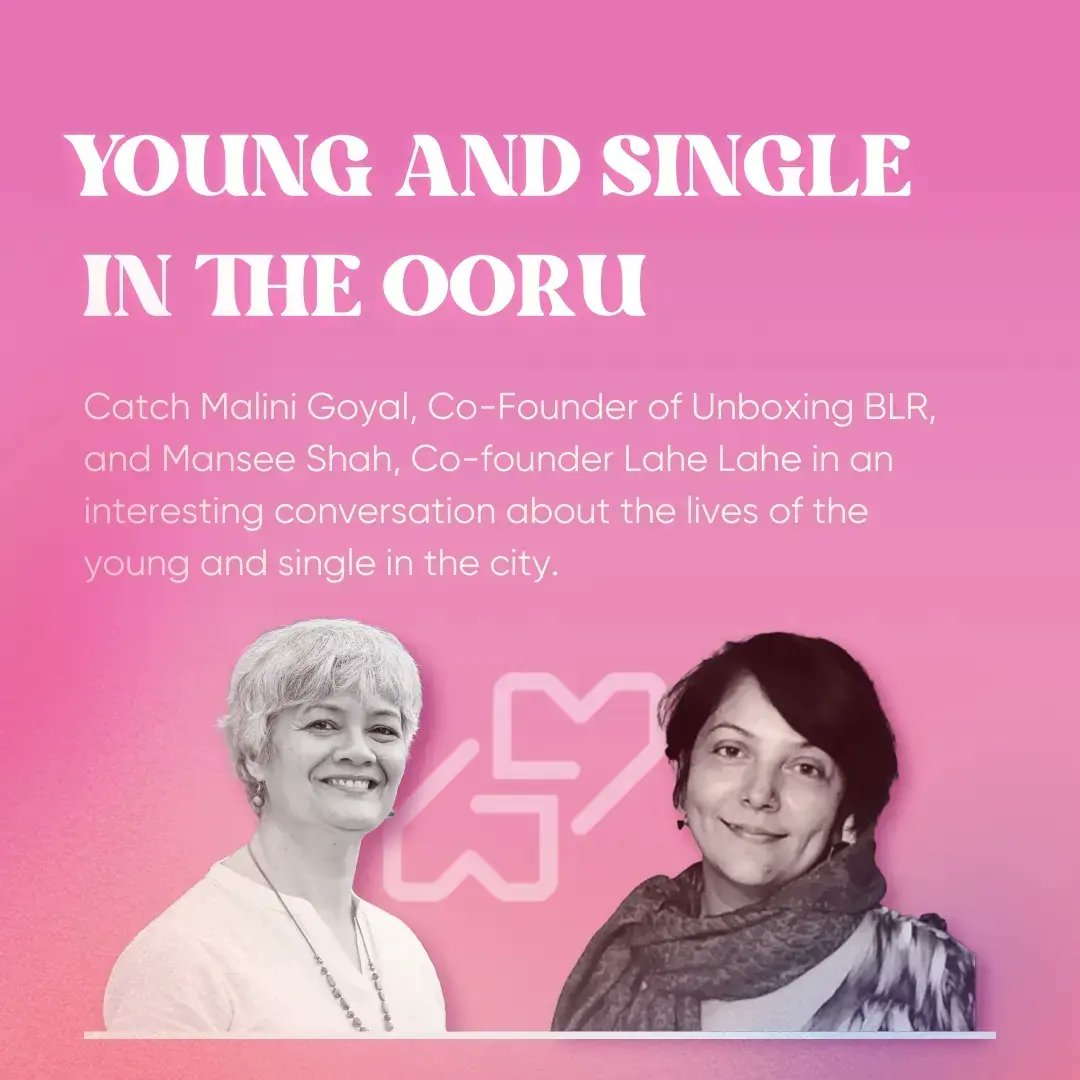 YOUNG AND SINGLE IN THE OORU

Catch Malini Goyal, Co-Founder of Unboxing BLR, and Mansee Shah, Co-founder Lahe Lahe in an interesting conversation about the lives of the young and single in the city.